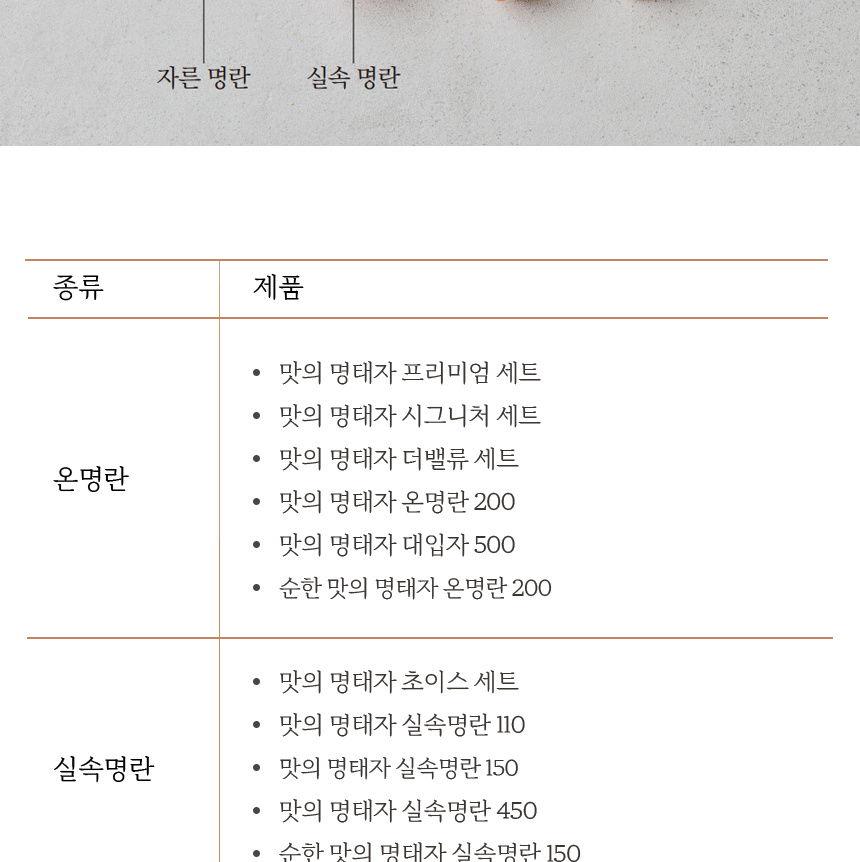 자른 명란 실속 명란

| 종류 | 제품 |
|---|---|
| 온명란 | • 맛의 명태자 프리미엄 세트<br>• 맛의 명태자 시그니처 세트<br>• 맛의 명태자 더밸류 세트<br>• 맛의 명태자 온명란 200<br>• 맛의 명태자 대입자 500<br>• 순한 맛의 명태자 온명란 200 |
| 실속명란 | • 맛의 명태자 초이스 세트<br>• 맛의 명태자 실속명란 110<br>• 맛의 명태자 실속명란 150<br>• 맛의 명태자 실속명란 450<br>• 순한 맛의 명태자 실속명란 150 |